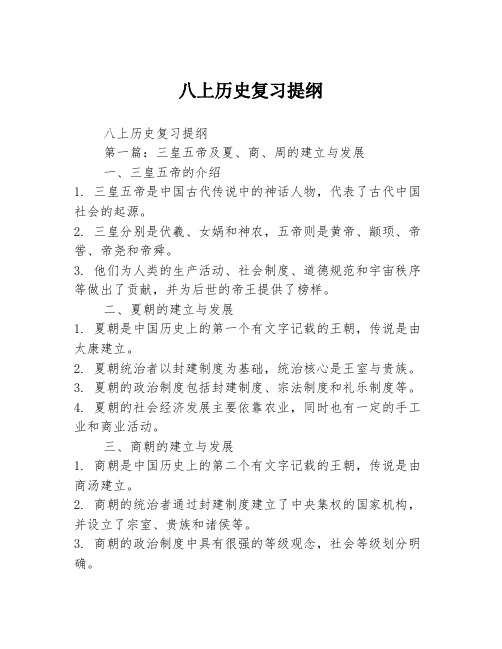 八上历史复习提纲

八上历史复习提纲

第一篇：三皇五帝及夏、商、周的建立与发展

一、三皇五帝的介绍

1. 三皇五帝是中国古代传说中的神话人物，代表了古代中国社会的起源。

2. 三皇分别是伏羲、女娲和神农，五帝则是黄帝、颛顼、帝喾、帝尧和帝舜。

3. 他们为人类的生产活动、社会制度、道德规范和宇宙秩序等做出了贡献，并为后世的帝王提供了榜样。

二、夏朝的建立与发展

1. 夏朝是中国历史上的第一个有文字记载的王朝，传说是由太康建立。

2. 夏朝统治者以封建制度为基础，统治核心是王室与贵族。

3. 夏朝的政治制度包括封建制度、宗法制度和礼乐制度等。

4. 夏朝的社会经济发展主要依靠农业，同时也有一定的手工业和商业活动。

三、商朝的建立与发展

1. 商朝是中国历史上的第二个有文字记载的王朝，传说是由商汤建立。

2. 商朝的统治者通过封建制度建立了中央集权的国家机构，并设立了宗室、贵族和诸侯等。

3. 商朝的政治制度中具有很强的等级观念，社会等级划分明确。